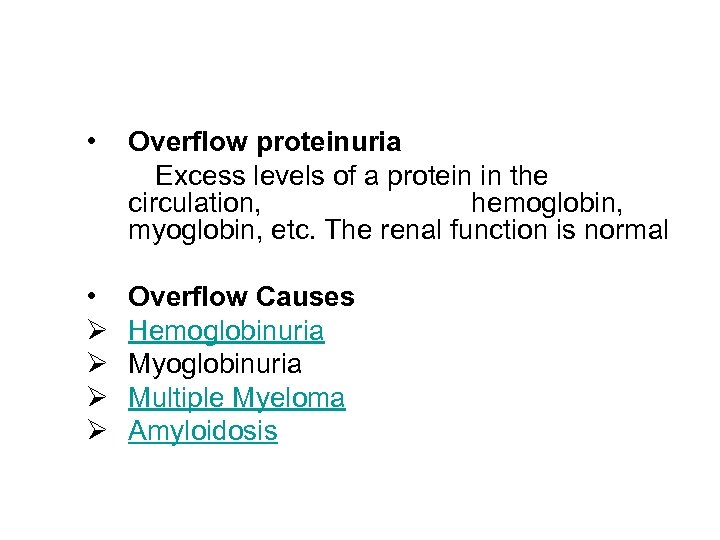 • Overflow proteinuria

Excess levels of a protein in the circulation, hemoglobin, myoglobin, etc. The renal function is normal

• Overflow Causes

➢ Hemoglobinuria
➢ Myoglobinuria
➢ Multiple Myeloma
➢ Amyloidosis